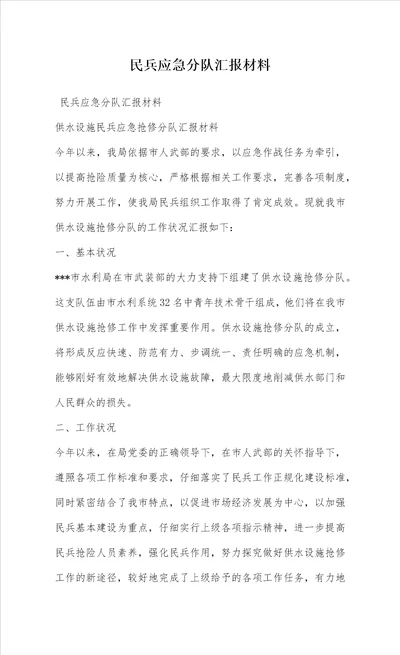 民兵应急分队汇报材料

民兵应急分队汇报材料

供水设施民兵应急抢修分队汇报材料

今年以来，我局依据市人武部的要求，以应急作战任务为牵引，以提高抢险质量为核心，严格根据相关工作要求，完善各项制度，努力开展工作，使我局民兵组织工作取得了肯定成效。现就我市供水设施抢修分队的工作状况汇报如下：

一、基本状况

***市水利局在市武装部的大力支持下组建了供水设施抢修分队。这支队伍由市水利系统32名中青年技术骨干组成，他们将在我市供水设施抢修工作中发挥重要作用。供水设施抢修分队的成立，将形成反应快速、防范有力、步调统一、责任明确的应急机制，能够刚好有效地解决供水设施故障，最大限度地削减供水部门和人民群众的损失。

二、工作状况

今年以来，在局党委的正确领导下，在市人武部的关怀指导下，遵照各项工作标准和要求，仔细落实了民兵工作正规化建设标准，同时紧密结合了我市特点，以促进市场经济发展为中心，以加强民兵基本建设为重点，仔细实行上级各项指示精神，进一步提高民兵抢险人员素养，强化民兵作用，努力探究做好供水设施抢修工作的新途径，较好地完成了上级给予的各项工作任务，有力地